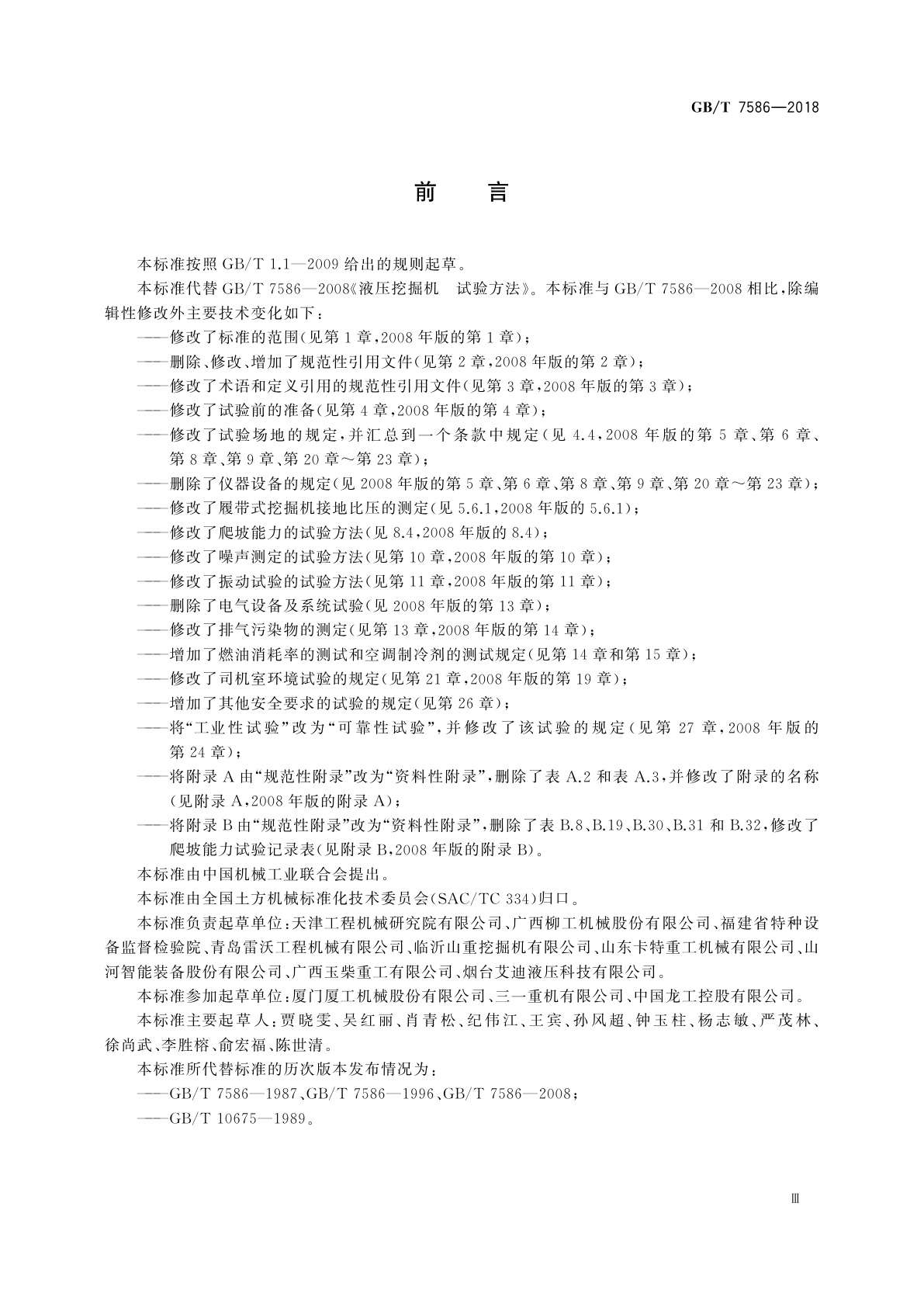 GB/T 7586—2018

前　言

本标准按照 GB/T 1.1—2009 给出的规则起草。

本标准代替 GB/T 7586—2008《液压挖掘机　试验方法》。本标准与 GB/T 7586—2008 相比，除编辑性修改外主要技术变化如下：

——修改了标准的范围(见第 1 章，2008 年版的第 1 章)；

——删除、修改、增加了规范性引用文件(见第 2 章，2008 年版的第 2 章)；

——修改了术语和定义引用的规范性引用文件(见第 3 章，2008 年版的第 3 章)；

——修改了试验前的准备(见第 4 章，2008 年版的第 4 章)；

——修改了试验场地的规定，并汇总到一个条款中规定(见 4.4，2008 年版的第 5 章、第 6 章、第 8 章、第 9 章、第 20 章～第 23 章)；

——删除了仪器设备的规定(见 2008 年版的第 5 章、第 6 章、第 8 章、第 9 章、第 20 章～第 23 章)；

——修改了履带式挖掘机接地比压的测定(见 5.6.1，2008 年版的 5.6.1)；

——修改了爬坡能力的试验方法(见 8.4，2008 年版的 8.4)；

——修改了噪声测定的试验方法(见第 10 章，2008 年版的第 10 章)；

——修改了振动试验的试验方法(见第 11 章，2008 年版的第 11 章)；

——删除了电气设备及系统试验(见 2008 年版的第 13 章)；

——修改了排气污染物的测定(见第 13 章，2008 年版的第 14 章)；

——增加了燃油消耗率的测试和空调制冷剂的测试规定(见第 14 章和第 15 章)；

——修改了司机室环境试验的规定(见第 21 章，2008 年版的第 19 章)；

——增加了其他安全要求的试验的规定(见第 26 章)；

——将“工业性试验”改为“可靠性试验”，并修改了该试验的规定(见第 27 章，2008 年版的第 24 章)；

——将附录 A 由“规范性附录”改为“资料性附录”，删除了表 A.2 和表 A.3，并修改了附录的名称(见附录 A，2008 年版的附录 A)；

——将附录 B 由“规范性附录”改为“资料性附录”，删除了表 B.8、B.19、B.30、B.31 和 B.32，修改了爬坡能力试验记录表(见附录 B，2008 年版的附录 B)。

本标准由中国机械工业联合会提出。

本标准由全国土方机械标准化技术委员会(SAC/TC 334)归口。

本标准负责起草单位：天津工程机械研究院有限公司、广西柳工机械股份有限公司、福建省特种设备监督检验院、青岛雷沃工程机械有限公司、临沂山重挖掘机有限公司、山东卡特重工机械有限公司、山河智能装备股份有限公司、广西玉柴重工有限公司、烟台艾迪液压科技有限公司。

本标准参加起草单位：厦门厦工机械股份有限公司、三一重机有限公司、中国龙工控股有限公司。

本标准主要起草人：贾晓雯、吴红丽、肖青松、纪伟江、王宾、孙风超、钟玉柱、杨志敏、严茂林、徐尚武、李胜榕、俞宏福、陈世清。

本标准所代替标准的历次版本发布情况为：

——GB/T 7586—1987、GB/T 7586—1996、GB/T 7586—2008；

——GB/T 10675—1989。

Ⅲ